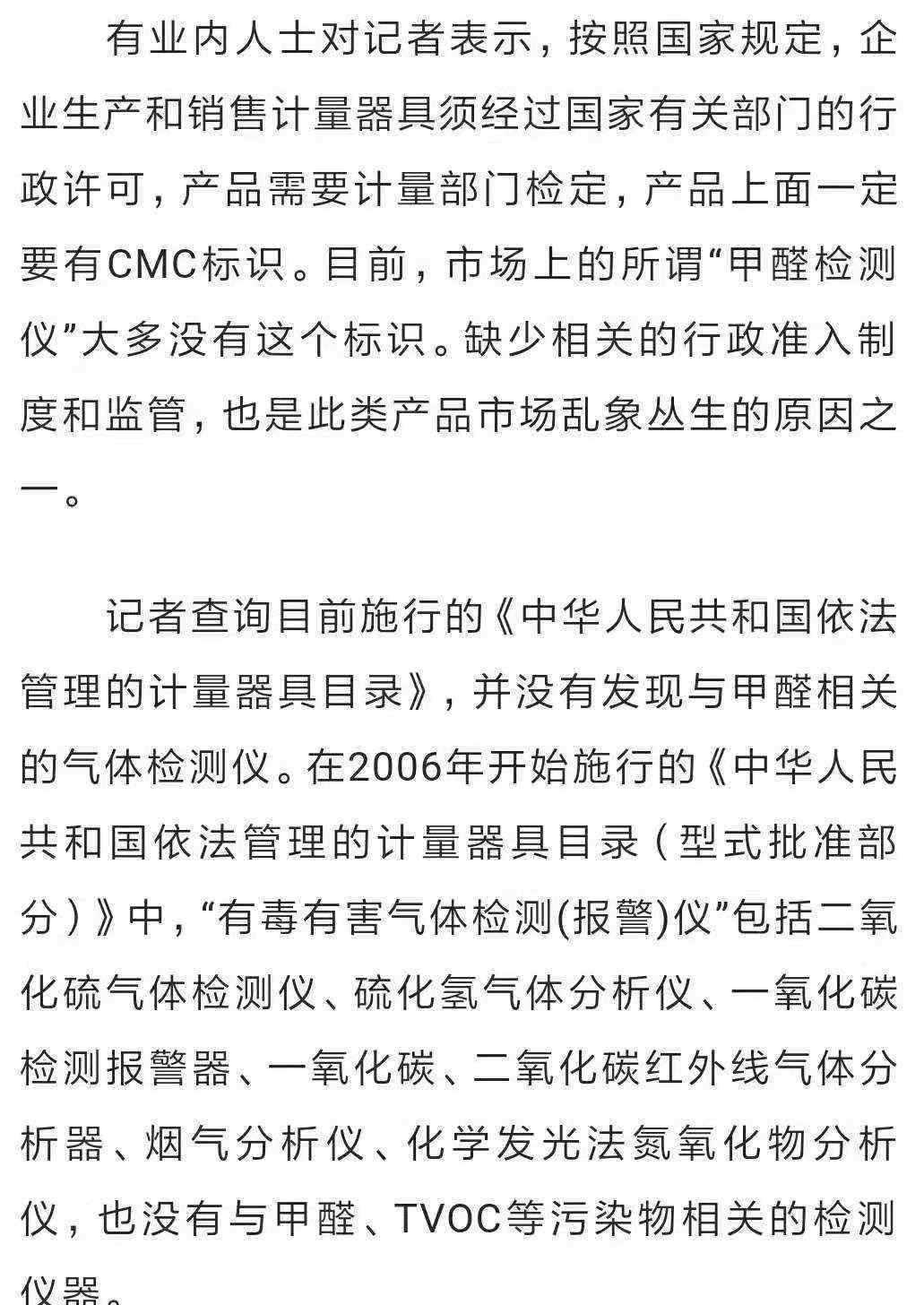 有业内人士对记者表示，按照国家规定，企业生产和销售计量器具须经过国家有关部门的行政许可，产品需要计量部门检定，产品上面一定要有CMC标识。目前，市场上的所谓“甲醛检测仪”大多没有这个标识。缺少相关的行政准入制度和监管，也是此类产品市场乱象丛生的原因之一。

记者查询目前施行的《中华人民共和国依法管理的计量器具目录》，并没有发现与甲醛相关的气体检测仪。在2006年开始施行的《中华人民共和国依法管理的计量器具目录（型式批准部分）》中，“有毒有害气体检测(报警)仪”包括二氧化硫气体检测仪、硫化氢气体分析仪、一氧化碳检测报警器、一氧化碳、二氧化碳红外线气体分析器、烟气分析仪、化学发光法氮氧化物分析仪，也没有与甲醛、TVOC等污染物相关的检测仪器。